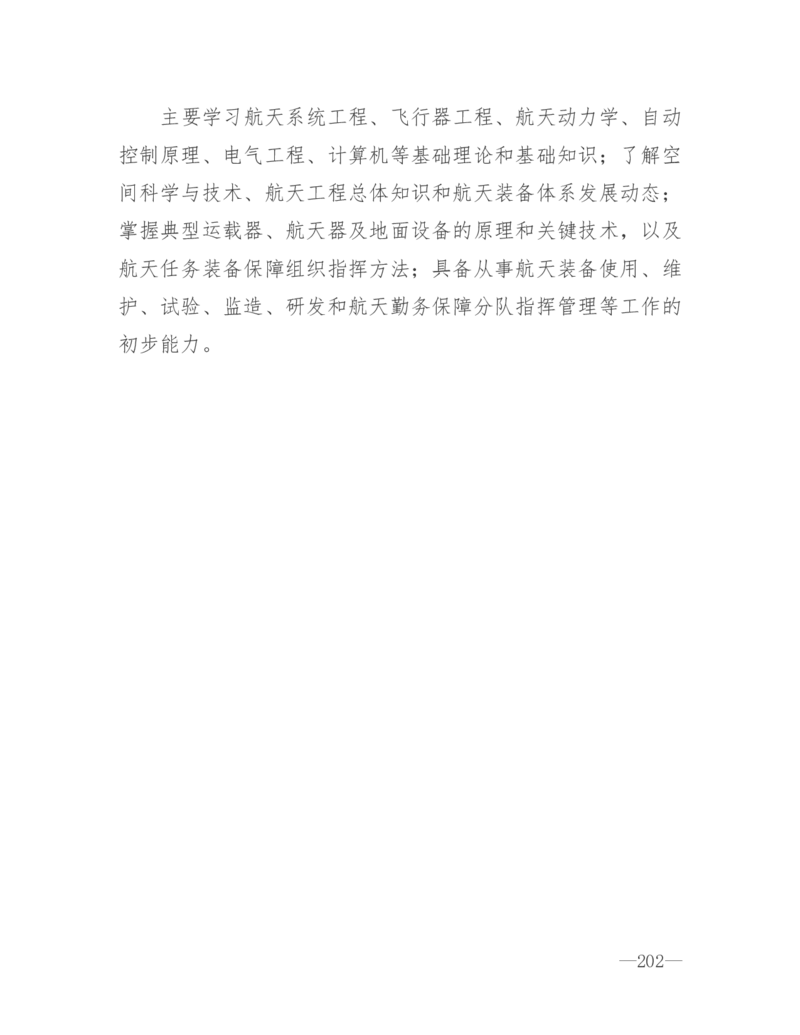 主要学习航天系统工程、飞行器工程、航天动力学、自动控制原理、电气工程、计算机等基础理论和基础知识；了解空间科学与技术、航天工程总体知识和航天装备体系发展动态；掌握典型运载器、航天器及地面设备的原理和关键技术，以及航天任务装备保障组织指挥方法；具备从事航天装备使用、维护、试验、监造、研发和航天勤务保障分队指挥管理等工作的初步能力。

—202—